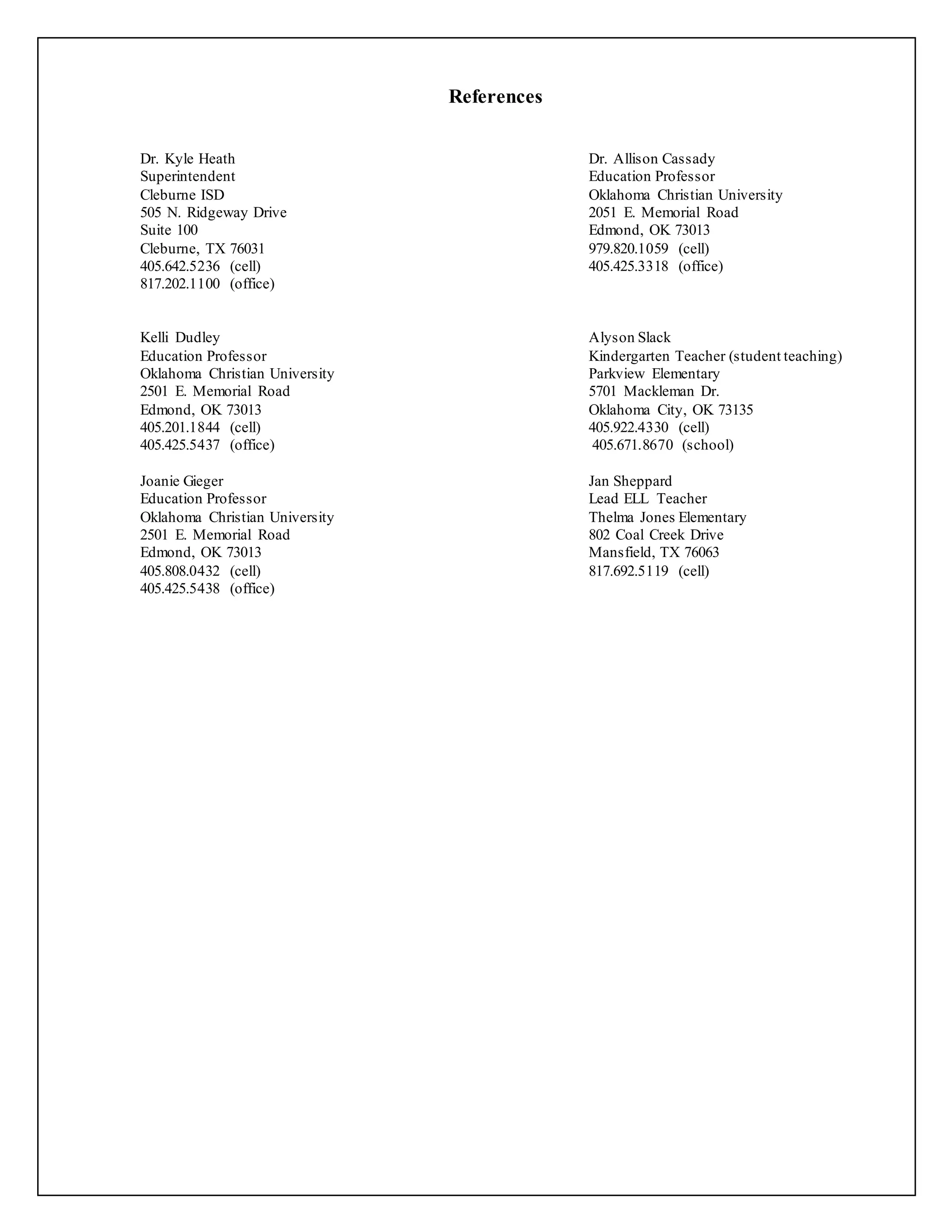 References

Dr. Kyle Heath
Superintendent
Cleburne ISD
505 N. Ridgeway Drive
Suite 100
Cleburne, TX 76031
405.642.5236 (cell)
817.202.1100 (office)

Kelli Dudley
Education Professor
Oklahoma Christian University
2501 E. Memorial Road
Edmond, OK 73013
405.201.1844 (cell)
405.425.5437 (office)

Joanie Gieger
Education Professor
Oklahoma Christian University
2501 E. Memorial Road
Edmond, OK 73013
405.808.0432 (cell)
405.425.5438 (office)

Dr. Allison Cassady
Education Professor
Oklahoma Christian University
2051 E. Memorial Road
Edmond, OK 73013
979.820.1059 (cell)
405.425.3318 (office)

Alyson Slack
Kindergarten Teacher (student teaching)
Parkview Elementary
5701 Mackleman Dr.
Oklahoma City, OK 73135
405.922.4330 (cell)
405.671.8670 (school)

Jan Sheppard
Lead ELL Teacher
Thelma Jones Elementary
802 Coal Creek Drive
Mansfield, TX 76063
817.692.5119 (cell)